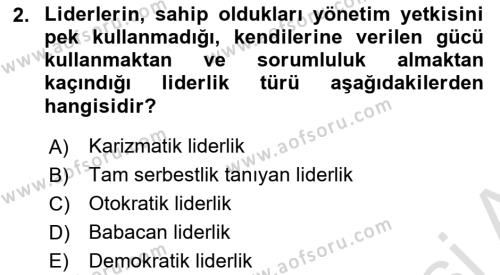 2. Liderlerin, sahip oldukları yönetim yetkisini pek kullanmadığı, kendilerine verilen gücü kullanmaktan ve sorumluluk almaktan kaçındığı liderlik türü aşağıdakilerden hangisidir?

A) Karizmatik liderlik
B) Tam serbestlik tanıyan liderlik
C) Otokratik liderlik
D) Babacan liderlik
E) Demokratik liderlik

www.aofsoru.com